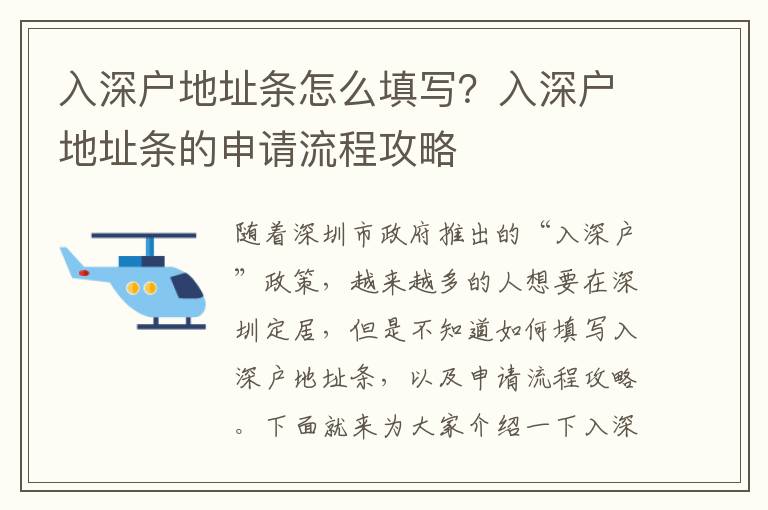 入深户地址条怎么填写？入深户地址条的申请流程攻略

随着深圳市政府推出的“入深户”政策，越来越多的人想要在深圳定居，但是不知道如何填写入深户地址条，以及申请流程攻略。下面就来为大家介绍一下入深